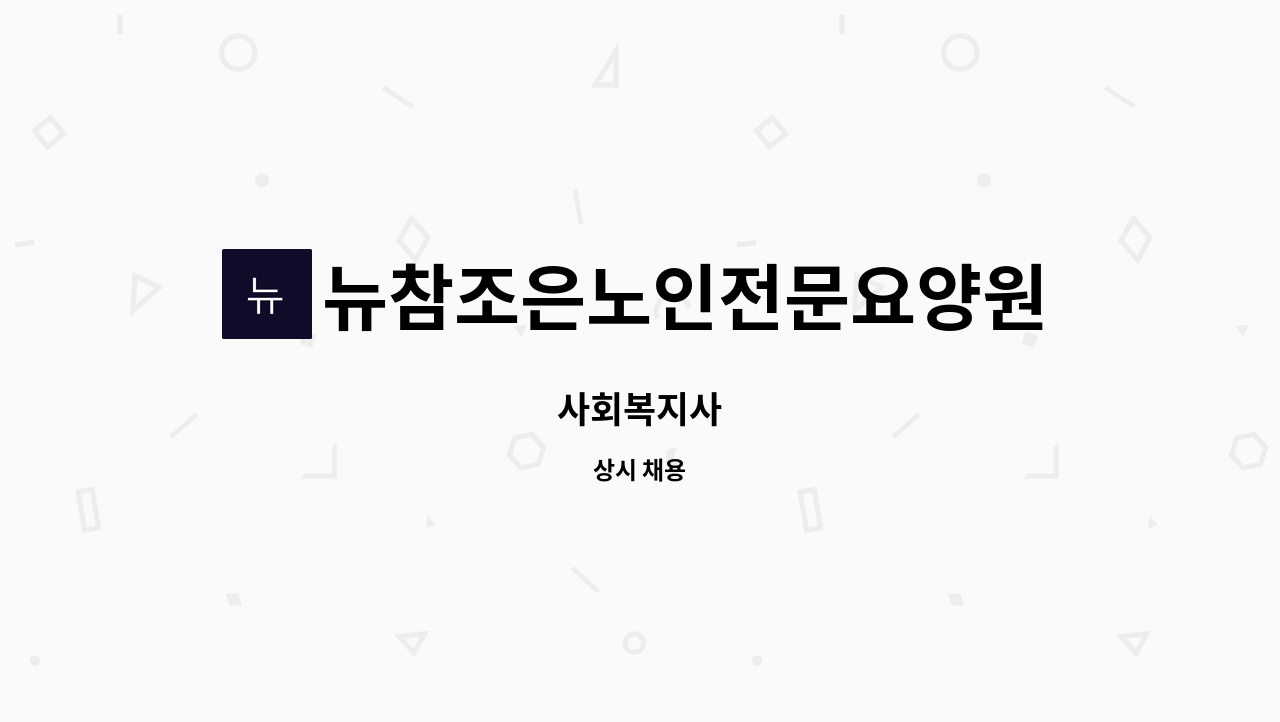 뉴

뉴참조은노인전문요양원

사회복지사

상시 채용